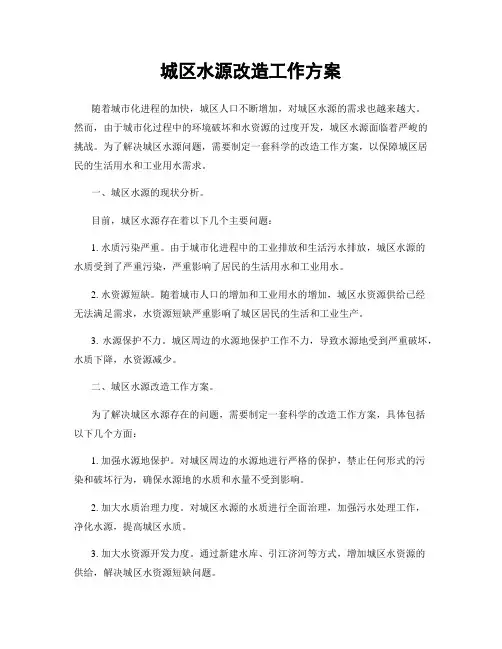 城区水源改造工作方案

随着城市化进程的加快，城区人口不断增加，对城区水源的需求也越来越大。然而，由于城市化过程中的环境破坏和水资源的过度开发，城区水源面临着严峻的挑战。为了解决城区水源问题，需要制定一套科学的改造工作方案，以保障城区居民的生活用水和工业用水需求。

一、城区水源的现状分析。

目前，城区水源存在着以下几个主要问题：

1. 水质污染严重。由于城市化进程中的工业排放和生活污水排放，城区水源的水质受到了严重污染，严重影响了居民的生活用水和工业用水。

2. 水资源短缺。随着城市人口的增加和工业用水的增加，城区水资源供给已经无法满足需求，水资源短缺严重影响了城区居民的生活和工业生产。

3. 水源保护不力。城区周边的水源地保护工作不力，导致水源地受到严重破坏，水质下降，水资源减少。

二、城区水源改造工作方案。

为了解决城区水源存在的问题，需要制定一套科学的改造工作方案，具体包括以下几个方面：

1. 加强水源地保护。对城区周边的水源地进行严格的保护，禁止任何形式的污染和破坏行为，确保水源地的水质和水量不受到影响。

2. 加大水质治理力度。对城区水源的水质进行全面治理，加强污水处理工作，净化水源，提高城区水质。

3. 加大水资源开发力度。通过新建水库、引江济河等方式，增加城区水资源的供给，解决城区水资源短缺问题。